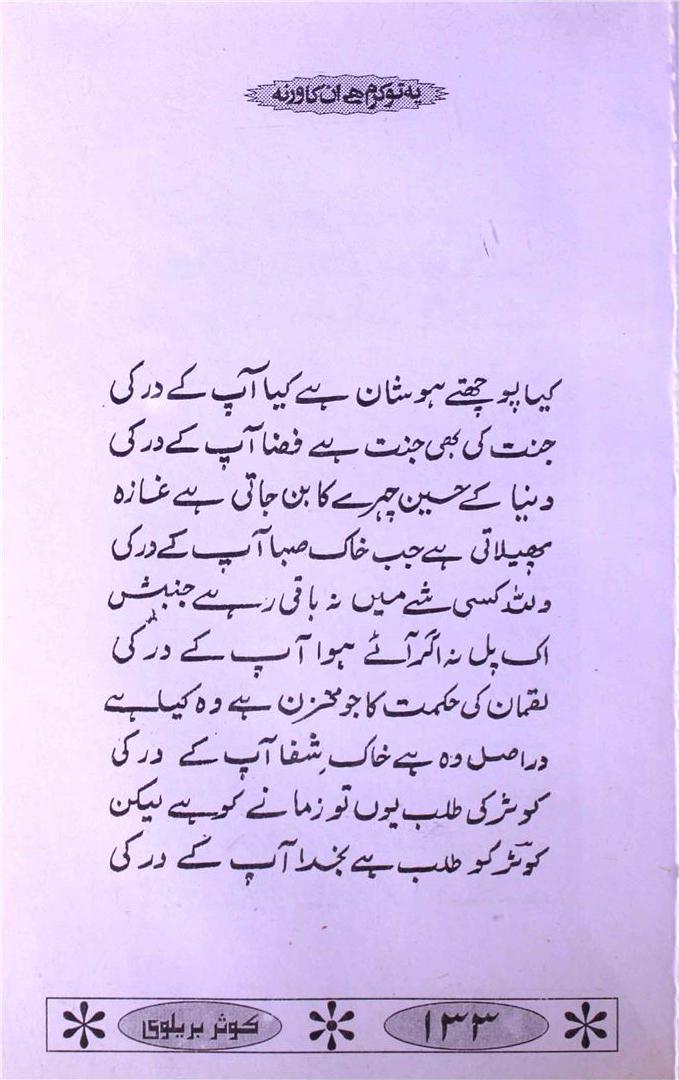 یہ تو کرم ہے ان کا ورنہ

کیا پوچھتے ہو شان ہے کیا آپ کے در کی
جنت کی بھی جنت ہے فضا آپ کے در کی
دنیا کے حسین چہرے کا بن جاتی ہے غازہ
پھیلاتی ہے جب خاک صبا آپ کے در کی
واللہ کسی شے میں نہ باقی رہے جنبش
اک پل نہ اگر آئے ہوا آپ کے در کی
لقمان کی حکمت کا جو مخزن ہے وہ کیا ہے
دراصل وہ ہے خاک شفا آپ کے در کی
کوثر کی طلب یوں تو زمانے کو ہے لیکن
کوثر کو طلب ہے بخدا آپ کے در کی

کوثر بریلوی ۱۳۳